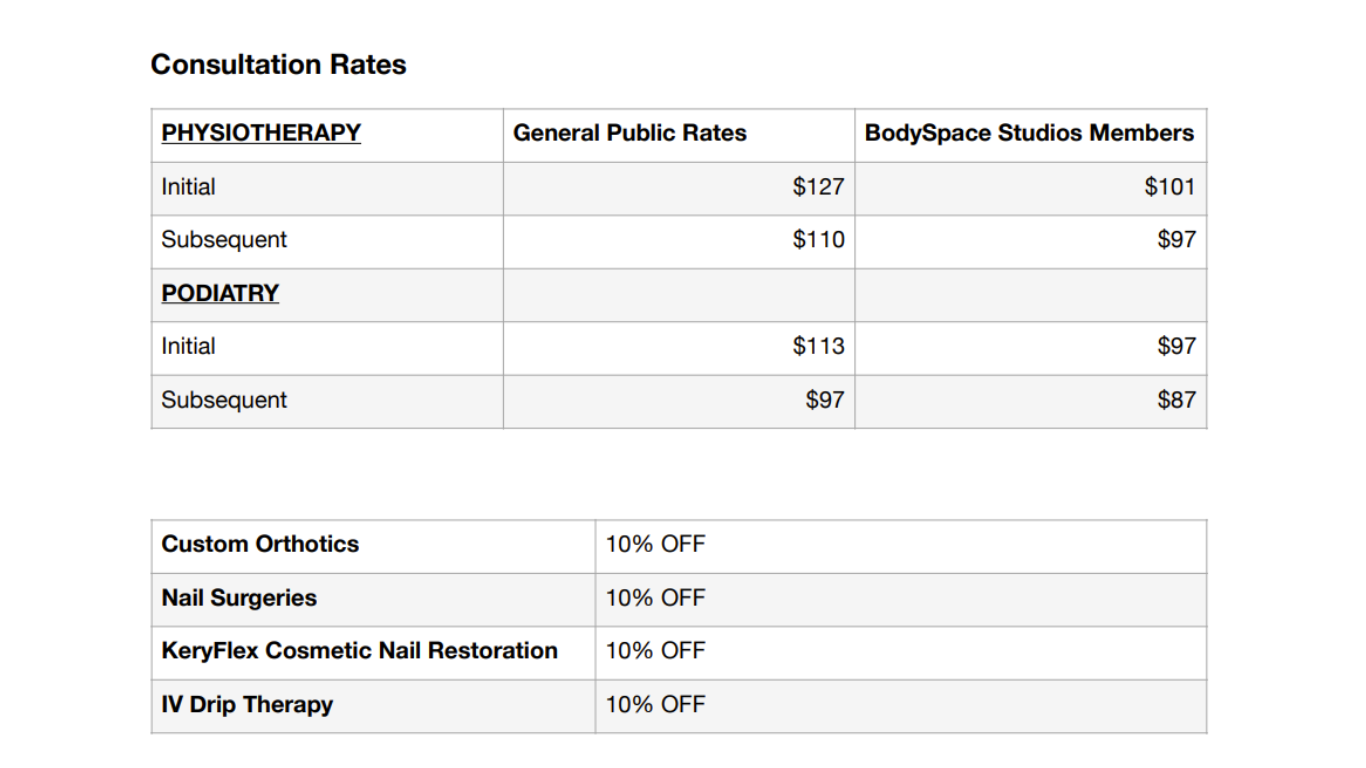 Consultation Rates

| PHYSIOTHERAPY | General Public Rates | BodySpace Studios Members |
|---|---|---|
| Initial | $127 | $101 |
| Subsequent | $110 | $97 |
| PODIATRY | | |
| Initial | $113 | $97 |
| Subsequent | $97 | $87 |

| Custom Orthotics | 10% OFF |
|---|---|
| Nail Surgeries | 10% OFF |
| KeryFlex Cosmetic Nail Restoration | 10% OFF |
| IV Drip Therapy | 10% OFF |